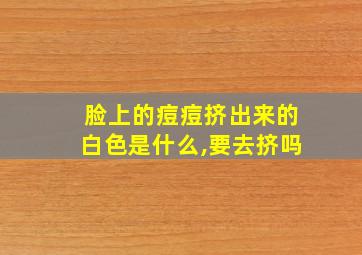 脸上的痘痘挤出来的白色是什么,要去挤吗